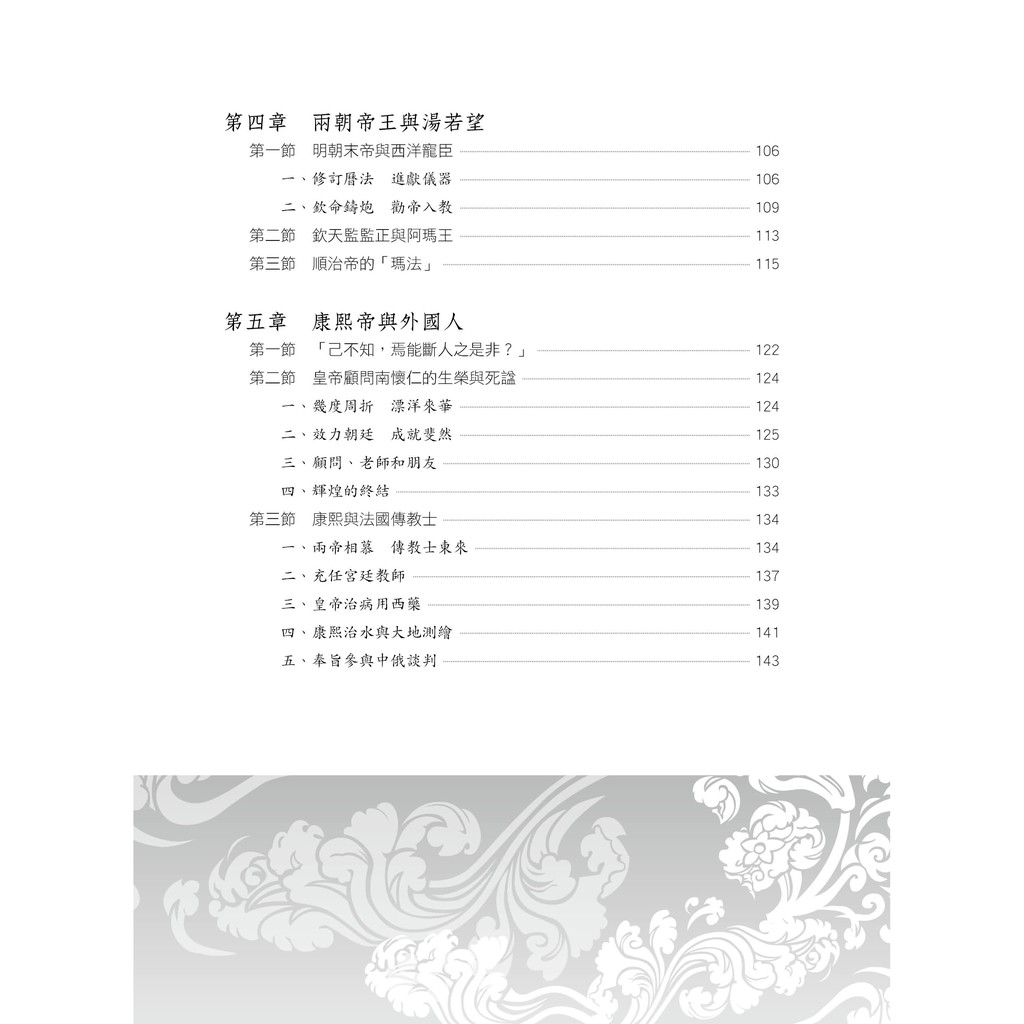 第四章　兩朝帝王與湯若望

第一節　明朝末帝與西洋寵臣 106

一、修訂曆法　進獻儀器 106

二、欽命鑄炮　勸帝入教 109

第二節　欽天監監正與阿瑪王 113

第三節　順治帝的「瑪法」 115

第五章　康熙帝與外國人

第一節　「己不知，焉能斷人之是非？」 122

第二節　皇帝顧問南懷仁的生榮與死諡 124

一、幾度周折　漂洋來華 124

二、效力朝廷　成就斐然 125

三、顧問、老師和朋友 130

四、輝煌的終結 133

第三節　康熙與法國傳教士 134

一、兩帝相慕　傳教士東來 134

二、充任宮廷教師 137

三、皇帝治病用西藥 139

四、康熙治水與大地測繪 141

五、奉旨參與中俄談判 143